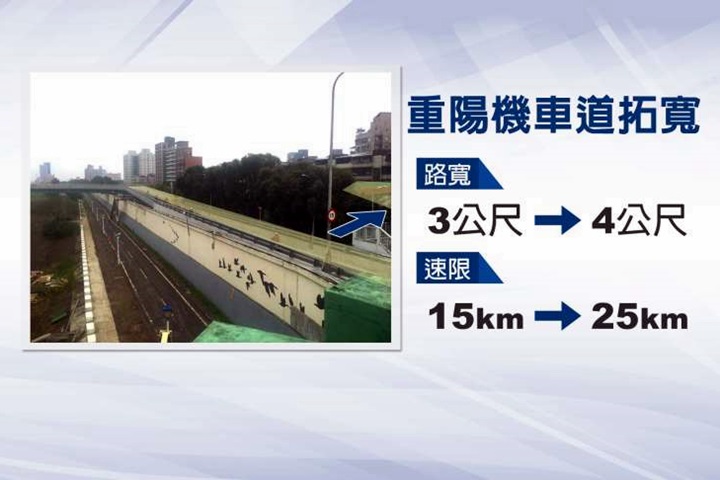 重陽機車道拓寬

路寬

3公尺 → 4公尺

速限

15km → 25km